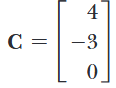 $\mathbf{C} = \begin{bmatrix} 4 \\ -3 \\ 0 \end{bmatrix}$